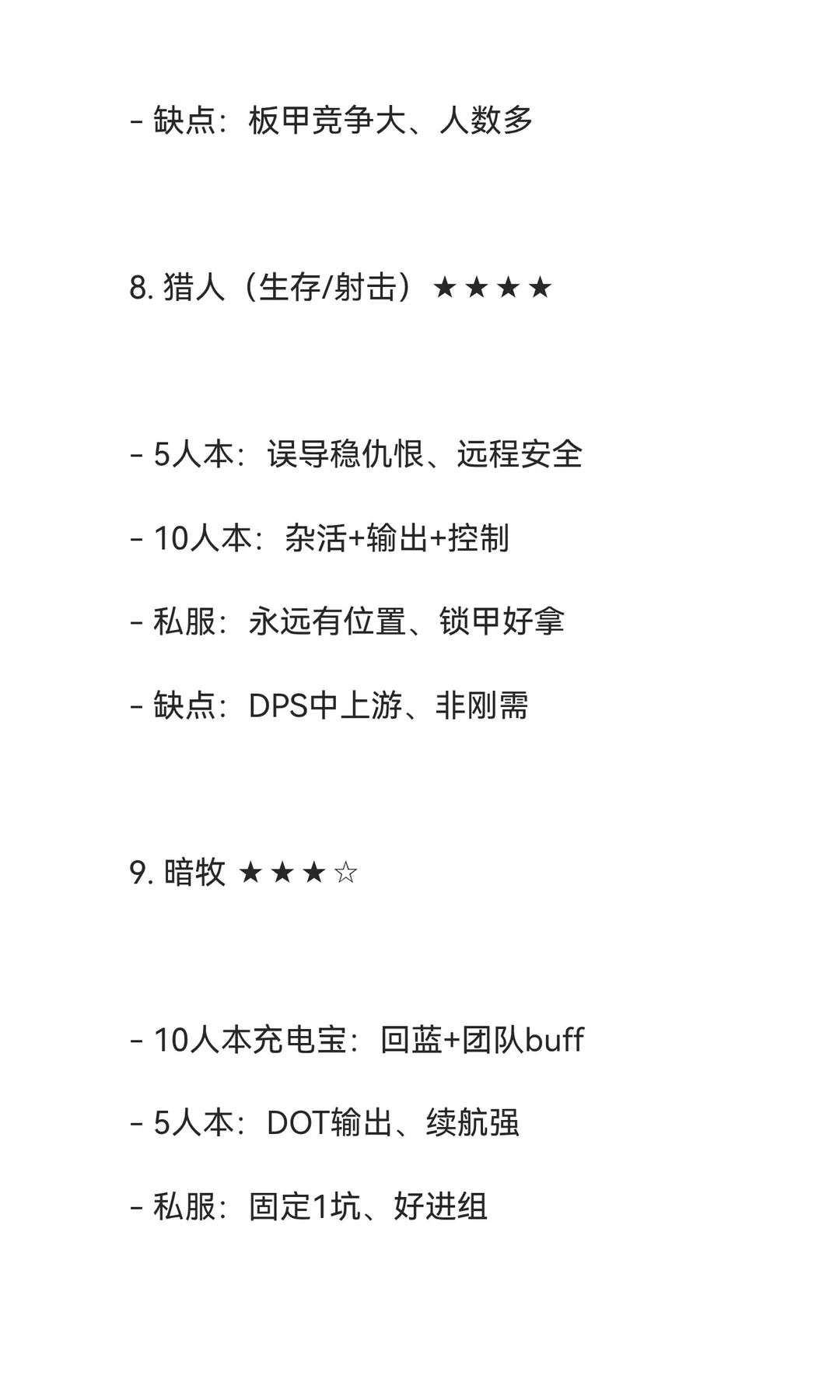 - 缺点：板甲竞争大、人数多

8.猎人（生存/射击）★★★★

- 5人本：误导稳仇恨、远程安全

- 10人本：杂活+输出+控制

- 私服：永远有位置、锁甲好拿

- 缺点：DPS中上游、非刚需

9.暗牧 ★★★☆

- 10人本充电宝：回蓝+团队buff

- 5人本：DOT输出、续航强

- 私服：固定1坑、好进组